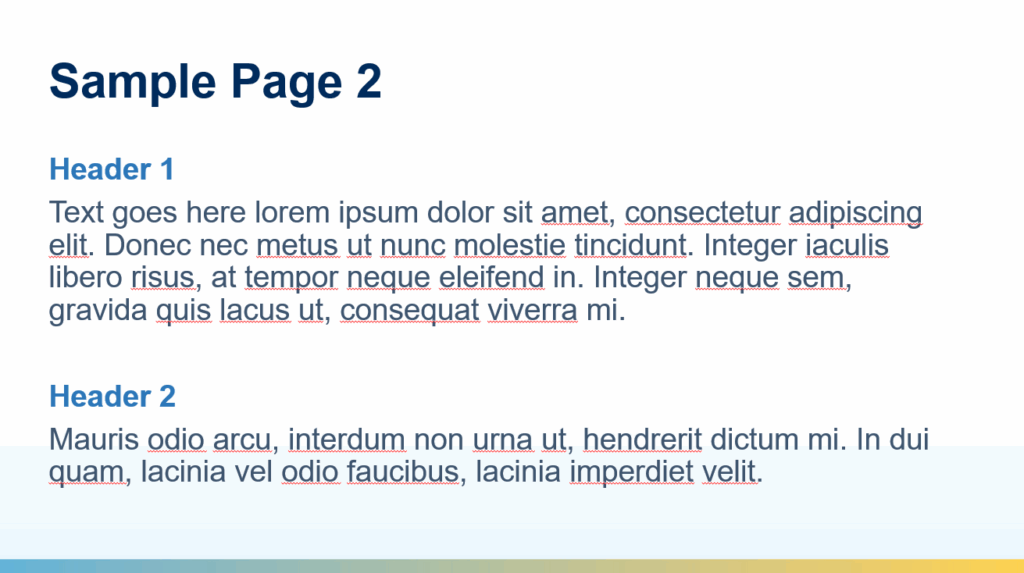 Sample Page 2

Header 1

Text goes here lorem ipsum dolor sit amet, consectetur adipiscing elit. Donec nec metus ut nunc molestie tincidunt. Integer iaculis libero risus, at tempor neque eleifend in. Integer neque sem, gravida quis lacus ut, consequat viverra mi.

Header 2

Mauris odio arcu, interdum non urna ut, hendrerit dictum mi. In dui quam, lacinia vel odio faucibus, lacinia imperdiet velit.